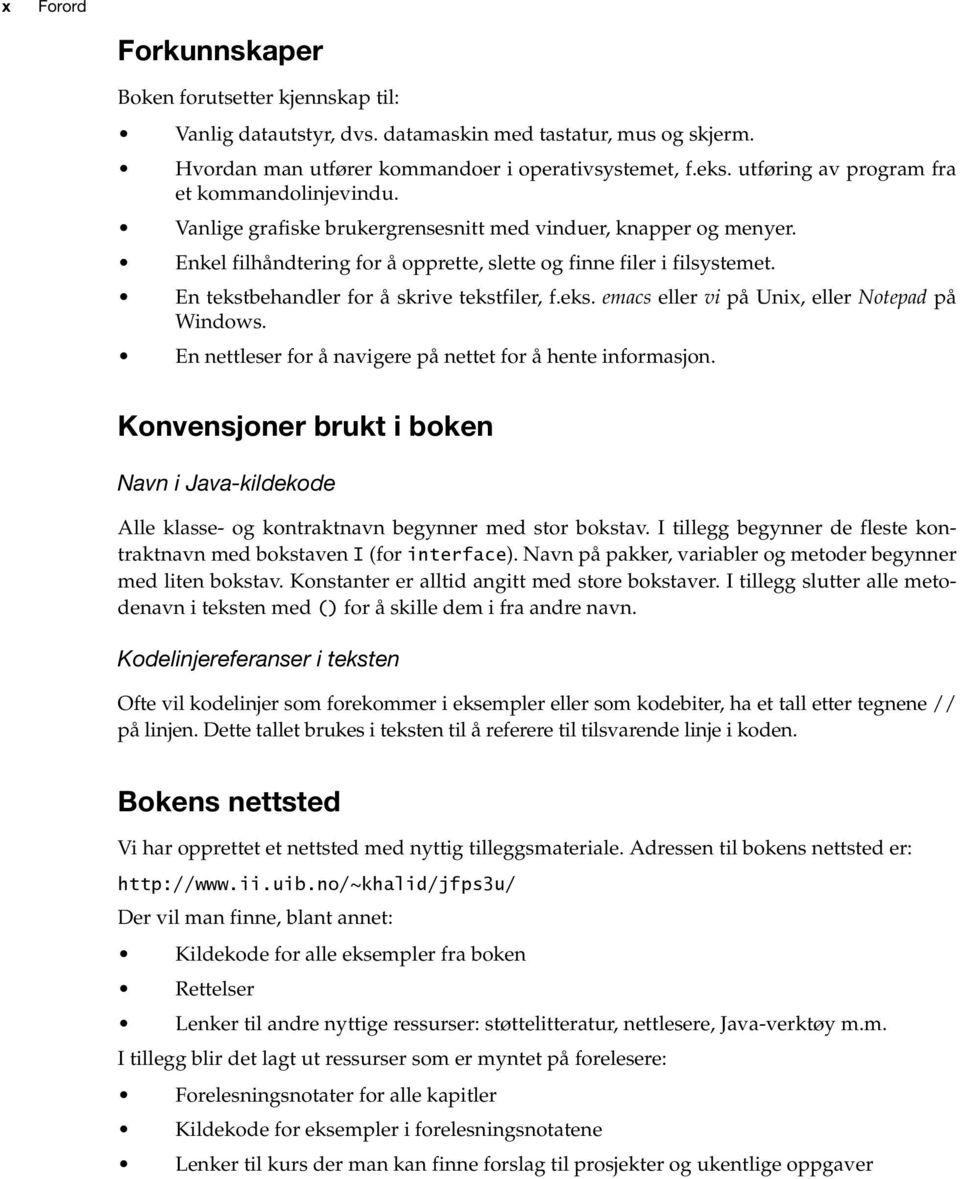 x Forord

Forkunnskaper

Boken forutsetter kjennskap til:

• Vanlig datautstyr, dvs. datamaskin med tastatur, mus og skjerm.
• Hvordan man utfører kommandoer i operativsystemet, f.eks. utføring av program fra et kommandolinjevindu.
• Vanlige grafiske brukergrensesnitt med vinduer, knapper og menyer.
• Enkel filhåndtering for å opprette, slette og finne filer i filsystemet.
• En tekstbehandler for å skrive tekstfiler, f.eks. emacs eller vi på Unix, eller Notepad på Windows.
• En nettleser for å navigere på nettet for å hente informasjon.

Konvensjoner brukt i boken

Navn i Java-kildekode

Alle klasse- og kontraktnavn begynner med stor bokstav. I tillegg begynner de fleste kontraktnavn med bokstaven I (for interface). Navn på pakker, variabler og metoder begynner med liten bokstav. Konstanter er alltid angitt med store bokstaver. I tillegg slutter alle metodenavn i teksten med () for å skille dem i fra andre navn.

Kodelinjereferanser i teksten

Ofte vil kodelinjer som forekommer i eksempler eller som kodebiter, ha et tall etter tegnene // på linjen. Dette tallet brukes i teksten til å referere til tilsvarende linje i koden.

Bokens nettsted

Vi har opprettet et nettsted med nyttig tilleggsmateriale. Adressen til bokens nettsted er:

http://www.ii.uib.no/~khalid/jfps3u/

Der vil man finne, blant annet:

• Kildekode for alle eksempler fra boken
• Rettelser
• Lenker til andre nyttige ressurser: støttelitteratur, nettlesere, Java-verktøy m.m.

I tillegg blir det lagt ut ressurser som er myntet på forelesere:

• Forelesningsnotater for alle kapitler
• Kildekode for eksempler i forelesningsnotatene
• Lenker til kurs der man kan finne forslag til prosjekter og ukentlige oppgaver